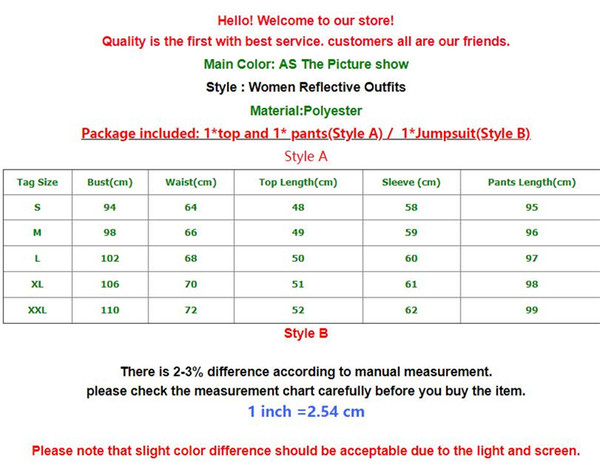 Hello! Welcome to our store!

Quality is the first with best service. customers all are our friends.

Main Color: AS The Picture show

Style : Women Reflective Outfits

Material:Polyester

Package included: 1*top and 1* pants(Style A) / 1*Jumpsuit(Style B)

Style A

| Tag Size | Bust(cm) | Waist(cm) | Top Length(cm) | Sleeve (cm) | Pants Length(cm) |
|---|---|---|---|---|---|
| S | 94 | 64 | 48 | 58 | 95 |
| M | 98 | 66 | 49 | 59 | 96 |
| L | 102 | 68 | 50 | 60 | 97 |
| XL | 106 | 70 | 51 | 61 | 98 |
| XXL | 110 | 72 | 52 | 62 | 99 |

Style B

There is 2-3% difference according to manual measurement.
please check the measurement chart carefully before you buy the item.

1 inch =2.54 cm

Please note that slight color difference should be acceptable due to the light and screen.